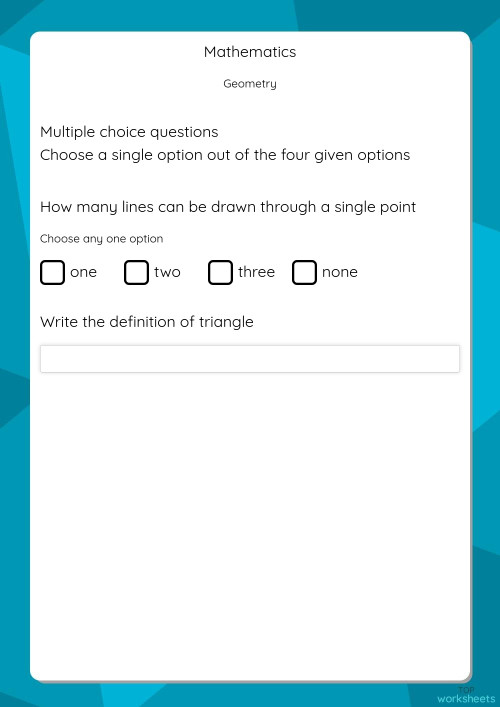 Mathematics

Geometry

Multiple choice questions
Choose a single option out of the four given options

How many lines can be drawn through a single point

Choose any one option

one two three none

Write the definition of triangle

TOP
worksheets